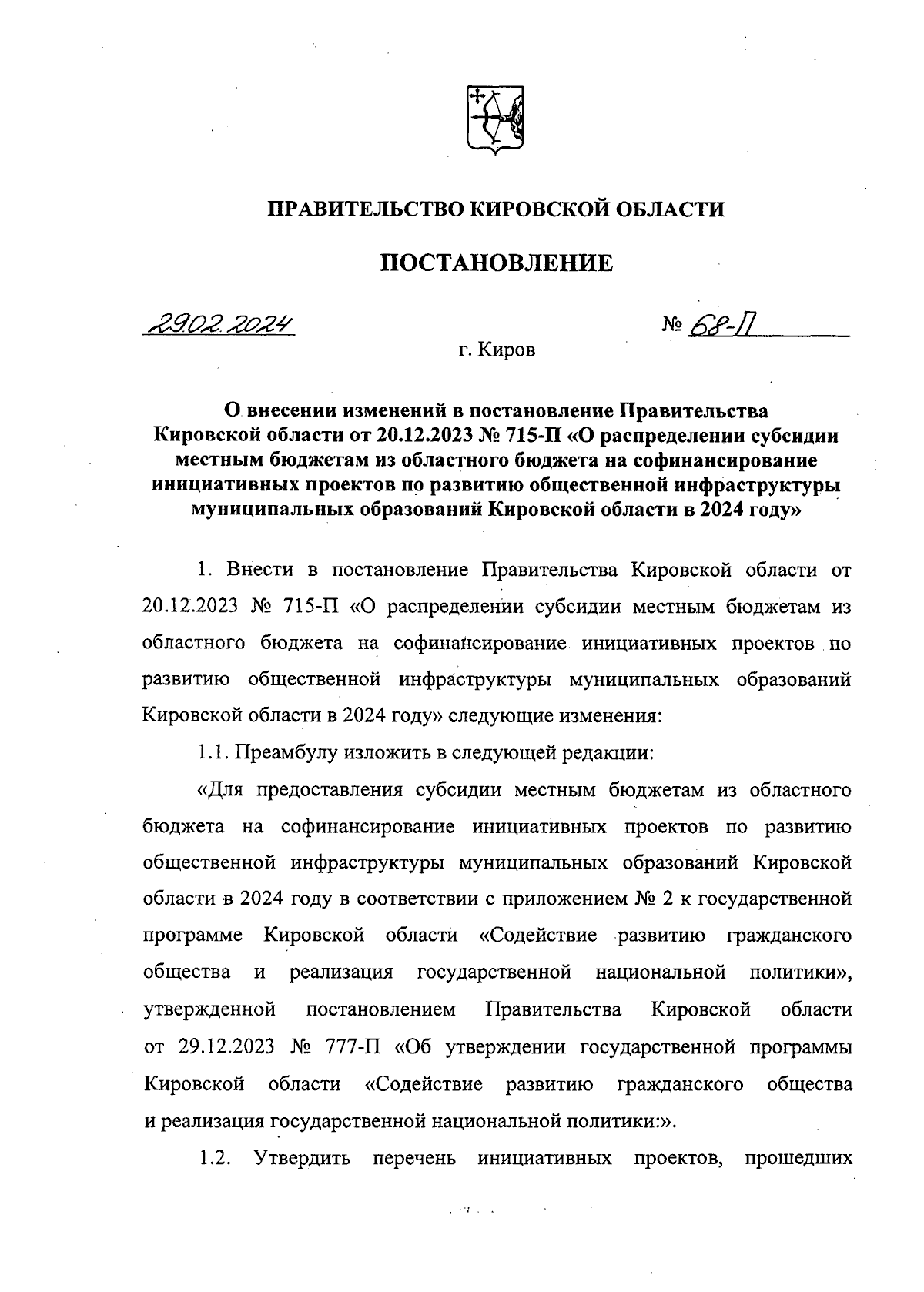 ПРАВИТЕЛЬСТВО КИРОВСКОЙ ОБЛАСТИ

ПОСТАНОВЛЕНИЕ

29.02.2024 № 68-П

г. Киров

О внесении изменений в постановление Правительства Кировской области от 20.12.2023 № 715-П «О распределении субсидии местным бюджетам из областного бюджета на софинансирование инициативных проектов по развитию общественной инфраструктуры муниципальных образований Кировской области в 2024 году»

1. Внести в постановление Правительства Кировской области от 20.12.2023 № 715-П «О распределении субсидии местным бюджетам из областного бюджета на софинансирование инициативных проектов по развитию общественной инфраструктуры муниципальных образований Кировской области в 2024 году» следующие изменения:

1.1. Преамбулу изложить в следующей редакции:

«Для предоставления субсидии местным бюджетам из областного бюджета на софинансирование инициативных проектов по развитию общественной инфраструктуры муниципальных образований Кировской области в 2024 году в соответствии с приложением № 2 к государственной программе Кировской области «Содействие развитию гражданского общества и реализация государственной национальной политики», утвержденной постановлением Правительства Кировской области от 29.12.2023 № 777-П «Об утверждении государственной программы Кировской области «Содействие развитию гражданского общества и реализация государственной национальной политики:».

1.2. Утвердить перечень инициативных проектов, прошедших